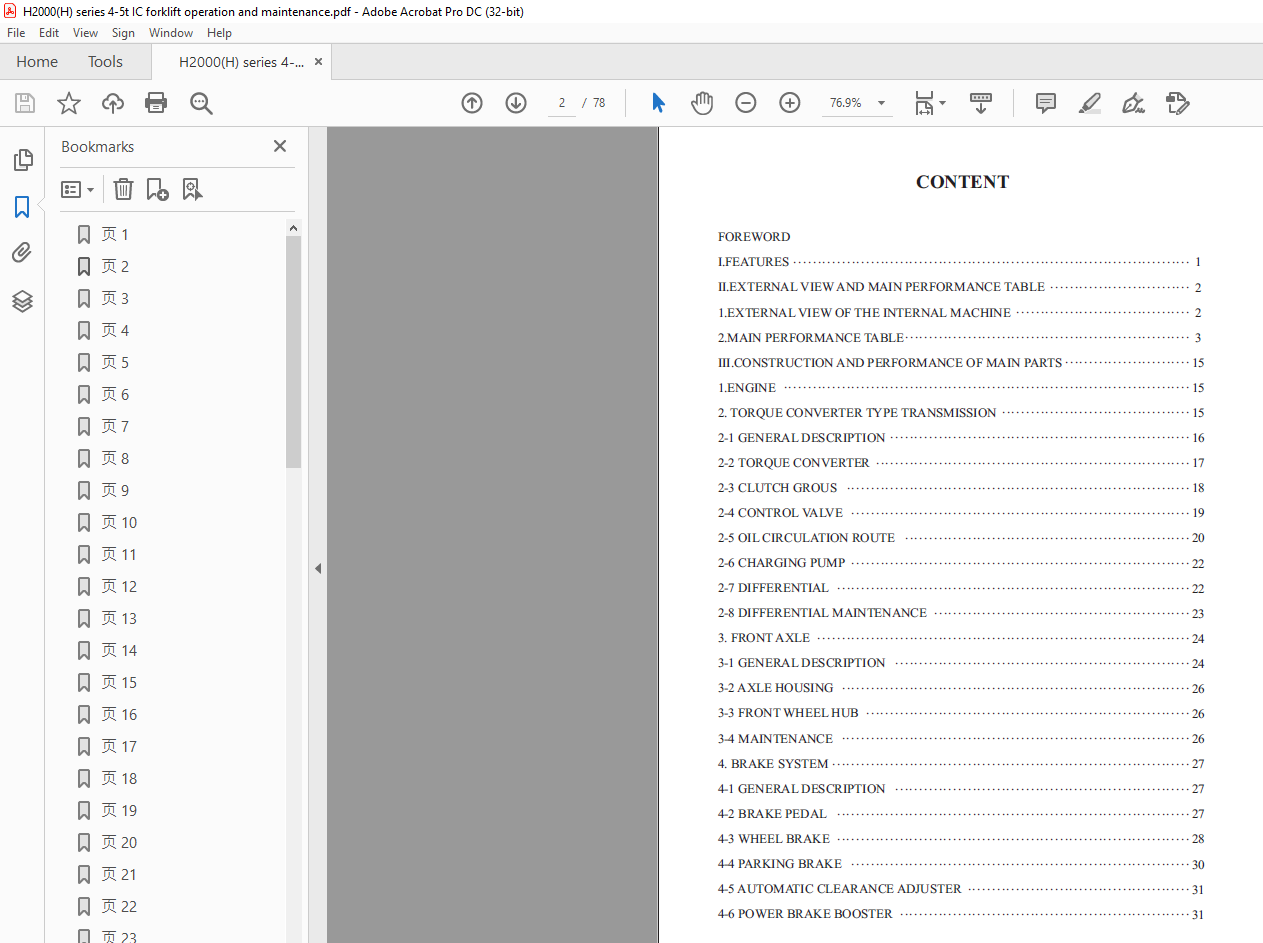 H2000(H) series 4-5t IC forklift operation and maintenance.pdf - Adobe Acrobat Pro DC (32-bit)

File Edit View Sign Window Help

Home Tools H2000(H) series 4-... ×

2 / 78 76.9%

Bookmarks ×

页 1
页 2
页 3
页 4
页 5
页 6
页 7
页 8
页 9
页 10
页 11
页 12
页 13
页 14
页 15
页 16
页 17
页 18
页 19
页 20
页 21
页 22
页 23

CONTENT

FOREWORD
I.FEATURES ········ 1
II.EXTERNAL VIEW AND MAIN PERFORMANCE TABLE ········ 2
1.EXTERNAL VIEW OF THE INTERNAL MACHINE ········ 2
2.MAIN PERFORMANCE TABLE········ 3
III.CONSTRUCTION AND PERFORMANCE OF MAIN PARTS ········ 15
1.ENGINE ········ 15
2. TORQUE CONVERTER TYPE TRANSMISSION ········ 15
2-1 GENERAL DESCRIPTION ········ 16
2-2 TORQUE CONVERTER ········ 17
2-3 CLUTCH GROUS ········ 18
2-4 CONTROL VALVE ········ 19
2-5 OIL CIRCULATION ROUTE ········ 20
2-6 CHARGING PUMP ········ 22
2-7 DIFFERENTIAL ········ 22
2-8 DIFFERENTIAL MAINTENANCE ········ 23
3. FRONT AXLE ········ 24
3-1 GENERAL DESCRIPTION ········ 24
3-2 AXLE HOUSING ········ 26
3-3 FRONT WHEEL HUB ········ 26
3-4 MAINTENANCE ········ 26
4. BRAKE SYSTEM ········ 27
4-1 GENERAL DESCRIPTION ········ 27
4-2 BRAKE PEDAL ········ 27
4-3 WHEEL BRAKE ········ 28
4-4 PARKING BRAKE ········ 30
4-5 AUTOMATIC CLEARANCE ADJUSTER ········ 31
4-6 POWER BRAKE BOOSTER ········ 31